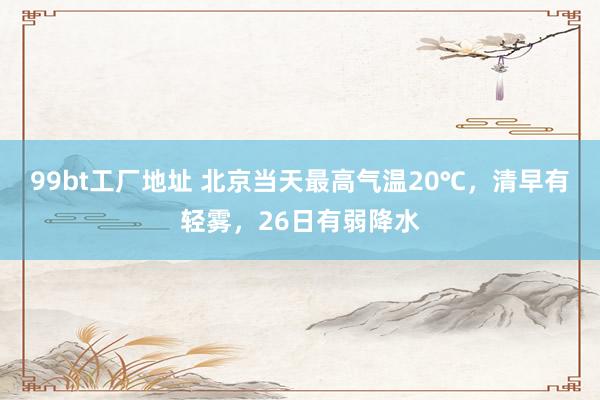 99bt工厂地址 北京当天最高气温20℃，清早有轻雾，26日有弱降水